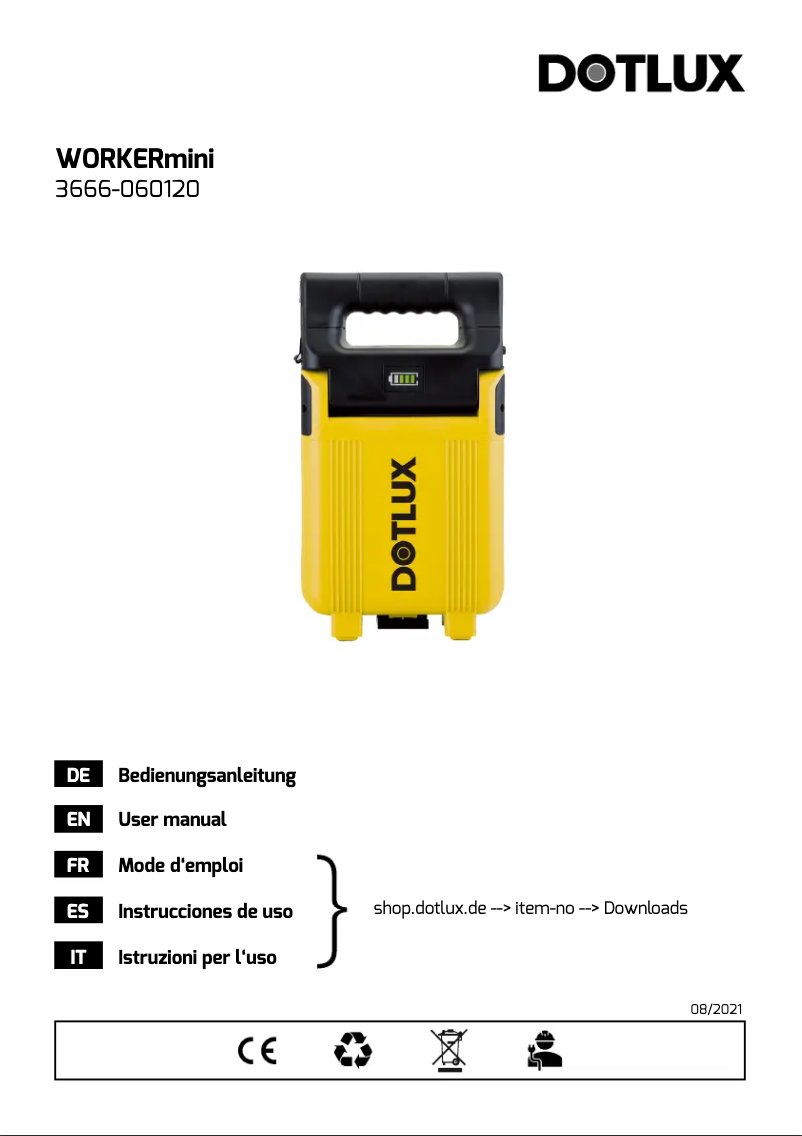 DOTLUX

WORKERmini
3666-060120

DOTLUX

DE Bedienungsanleitung

EN User manual

FR Mode d'emploi

ES Instrucciones de uso

IT Istruzioni per l'uso

shop.dotlux.de --> item-no --> Downloads

08/2021

CE